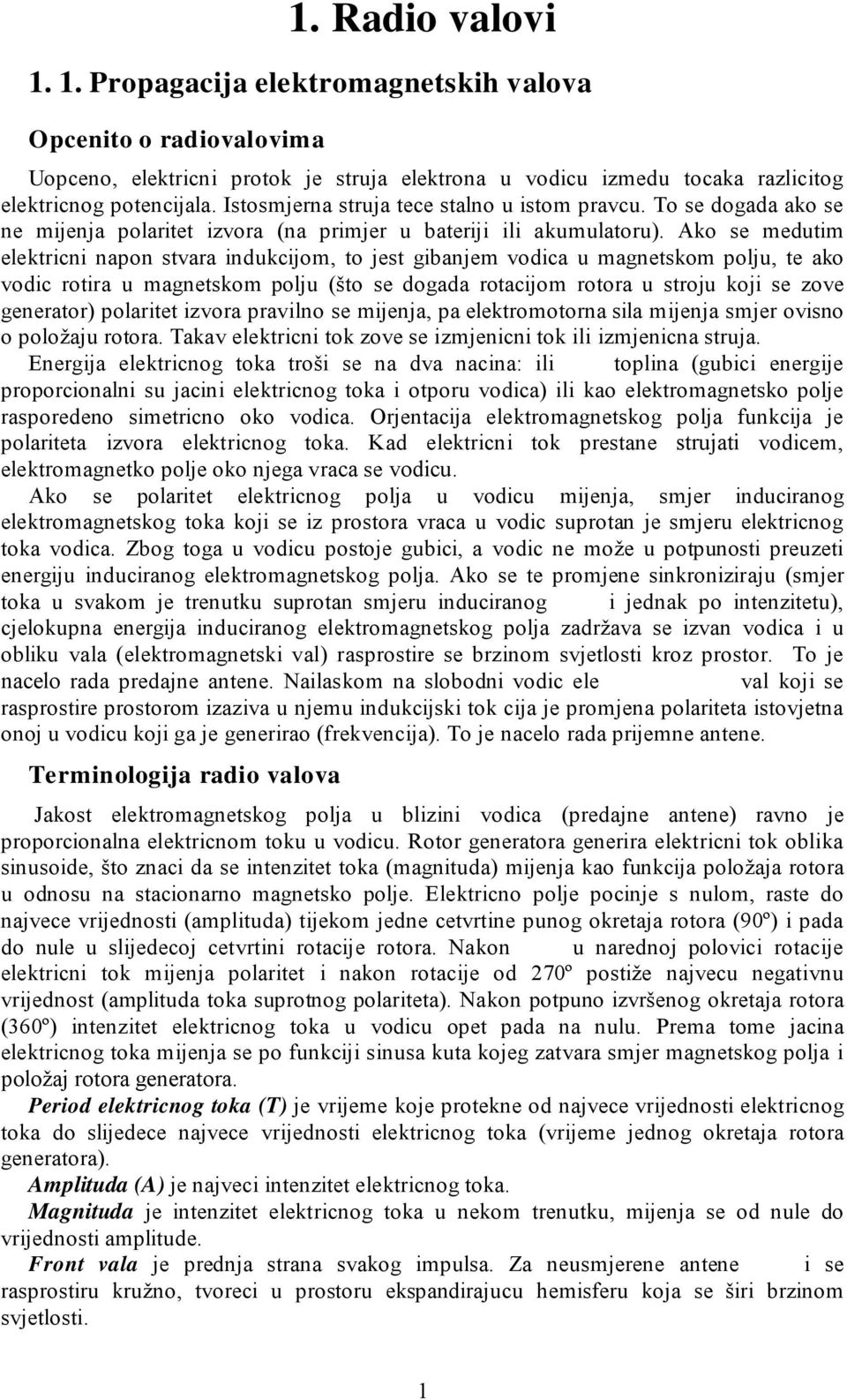 1. Radio valovi

1. 1. Propagacija elektromagnetskih valova

Opcenito o radiovalovima

Uopceno, elektricni protok je struja elektrona u vodicu izmedu tocaka razlicitog elektricnog potencijala. Istosmjerna struja tece stalno u istom pravcu. To se dogada ako se ne mijenja polaritet izvora (na primjer u bateriji ili akumulatoru). Ako se medutim elektricni napon stvara indukcijom, to jest gibanjem vodica u magnetskom polju, te ako vodic rotira u magnetskom polju (što se dogada rotacijom rotora u stroju koji se zove generator) polaritet izvora pravilno se mijenja, pa elektromotorna sila mijenja smjer ovisno o položaju rotora. Takav elektricni tok zove se izmjenicni tok ili izmjenicna struja.

Energija elektricnog toka troši se na dva nacina: ili toplina (gubici energije proporcionalni su jacini elektricnog toka i otporu vodica) ili kao elektromagnetsko polje rasporedeno simetricno oko vodica. Orjentacija elektromagnetskog polja funkcija je polariteta izvora elektricnog toka. Kad elektricni tok prestane strujati vodicem, elektromagnetko polje oko njega vraca se vodicu.

Ako se polaritet elektricnog polja u vodicu mijenja, smjer induciranog elektromagnetskog toka koji se iz prostora vraca u vodic suprotan je smjeru elektricnog toka vodica. Zbog toga u vodicu postoje gubici, a vodic ne može u potpunosti preuzeti energiju induciranog elektromagnetskog polja. Ako se te promjene sinkroniziraju (smjer toka u svakom je trenutku suprotan smjeru induciranog i jednak po intenzitetu), cjelokupna energija induciranog elektromagnetskog polja zadržava se izvan vodica i u obliku vala (elektromagnetski val) rasprostire se brzinom svjetlosti kroz prostor. To je nacelo rada predajne antene. Nailaskom na slobodni vodic ele val koji se rasprostire prostorom izaziva u njemu indukcijski tok cija je promjena polariteta istovjetna onoj u vodicu koji ga je generirao (frekvencija). To je nacelo rada prijemne antene.

Terminologija radio valova

Jakost elektromagnetskog polja u blizini vodica (predajne antene) ravno je proporcionalna elektricnom toku u vodicu. Rotor generatora generira elektricni tok oblika sinusoide, što znaci da se intenzitet toka (magnituda) mijenja kao funkcija položaja rotora u odnosu na stacionarno magnetsko polje. Elektricno polje pocinje s nulom, raste do najvece vrijednosti (amplituda) tijekom jedne cetvrtine punog okretaja rotora (90º) i pada do nule u slijedecoj cetvrtini rotacije rotora. Nakon u narednoj polovici rotacije elektricni tok mijenja polaritet i nakon rotacije od 270º postiže najvecu negativnu vrijednost (amplituda toka suprotnog polariteta). Nakon potpuno izvršenog okretaja rotora (360º) intenzitet elektricnog toka u vodicu opet pada na nulu. Prema tome jacina elektricnog toka mijenja se po funkciji sinusa kuta kojeg zatvara smjer magnetskog polja i položaj rotora generatora.

Period elektricnog toka (T) je vrijeme koje protekne od najvece vrijednosti elektricnog toka do slijedece najvece vrijednosti elektricnog toka (vrijeme jednog okretaja rotora generatora).

Amplituda (A) je najveci intenzitet elektricnog toka.

Magnituda je intenzitet elektricnog toka u nekom trenutku, mijenja se od nule do vrijednosti amplitude.

Front vala je prednja strana svakog impulsa. Za neusmjerene antene i se rasprostiru kružno, tvoreci u prostoru ekspandirajucu hemisferu koja se širi brzinom svjetlosti.

1